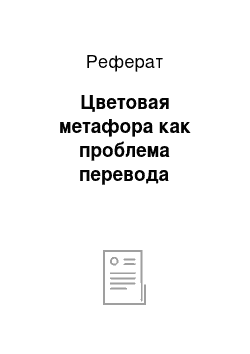 Реферат

Цветовая метафора как проблема перевода